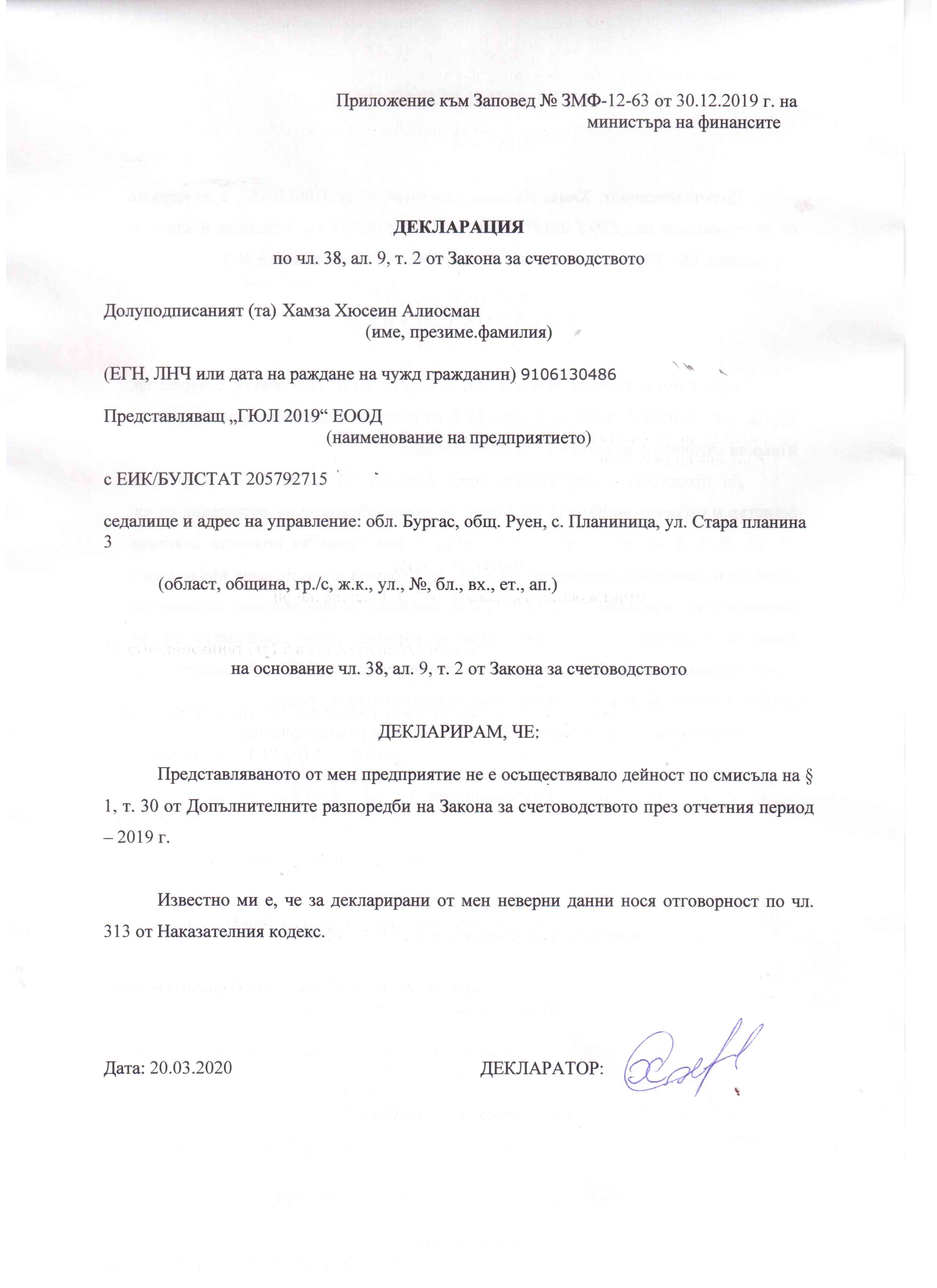 Приложение към Заповед № ЗМФ-12-63 от 30.12.2019 г. на министъра на финансите

ДЕКЛАРАЦИЯ

по чл. 38, ал. 9, т. 2 от Закона за счетоводството

Долуподписаният (та) Хамза Хюсеин Алиосман
(име, презиме.фамилия)

(ЕГН, ЛНЧ или дата на раждане на чужд гражданин) 9106130486

Представляващ „ГЮЛ 2019“ ЕООД
(наименование на предприятието)

с ЕИК/БУЛСТАТ 205792715

седалище и адрес на управление: обл. Бургас, общ. Руен, с. Планиница, ул. Стара планина 3

(област, община, гр./с, ж.к., ул., №, бл., вх., ет., ап.)

на основание чл. 38, ал. 9, т. 2 от Закона за счетоводството

ДЕКЛАРИРАМ, ЧЕ:

Представляваното от мен предприятие не е осъществявало дейност по смисъла на § 1, т. 30 от Допълнителните разпоредби на Закона за счетоводството през отчетния период – 2019 г.

Известно ми е, че за декларирани от мен неверни данни нося отговорност по чл. 313 от Наказателния кодекс.

Дата: 20.03.2020

ДЕКЛАРАТОР: